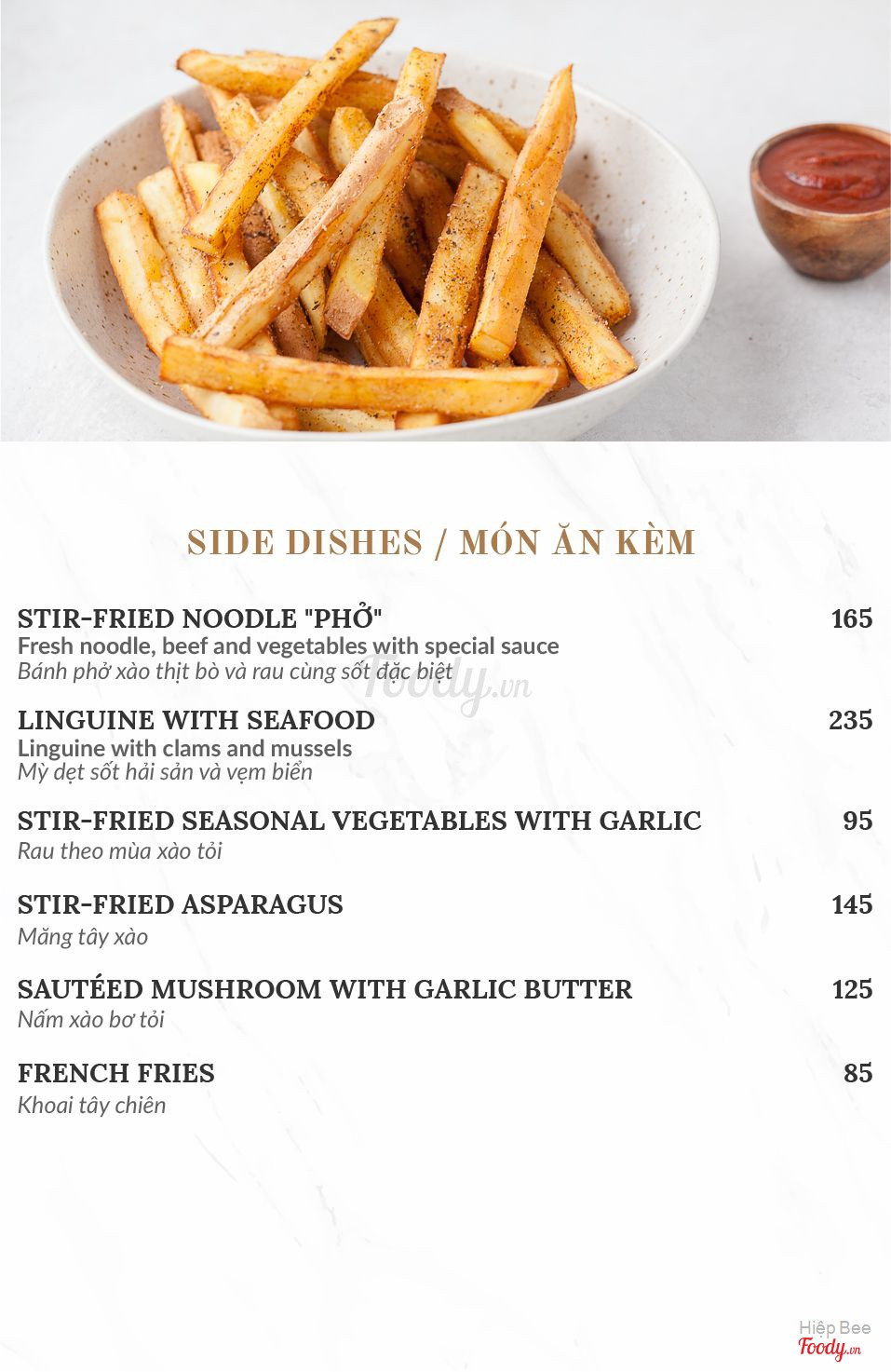 SIDE DISHES / MÓN ĂN KÈM

STIR-FRIED NOODLE "PHỞ" 165
Fresh noodle, beef and vegetables with special sauce
Bánh phở xào thịt bò và rau cùng sốt đặc biệt

Foody.vn

LINGUINE WITH SEAFOOD 235
Linguine with clams and mussels
Mỳ dẹt sốt hải sản và vẹm biển

STIR-FRIED SEASONAL VEGETABLES WITH GARLIC 95
Rau theo mùa xào tỏi

STIR-FRIED ASPARAGUS 145
Măng tây xào

SAUTÉED MUSHROOM WITH GARLIC BUTTER 125
Nấm xào bơ tỏi

FRENCH FRIES 85
Khoai tây chiên

Hiệp Bee
Foody.vn